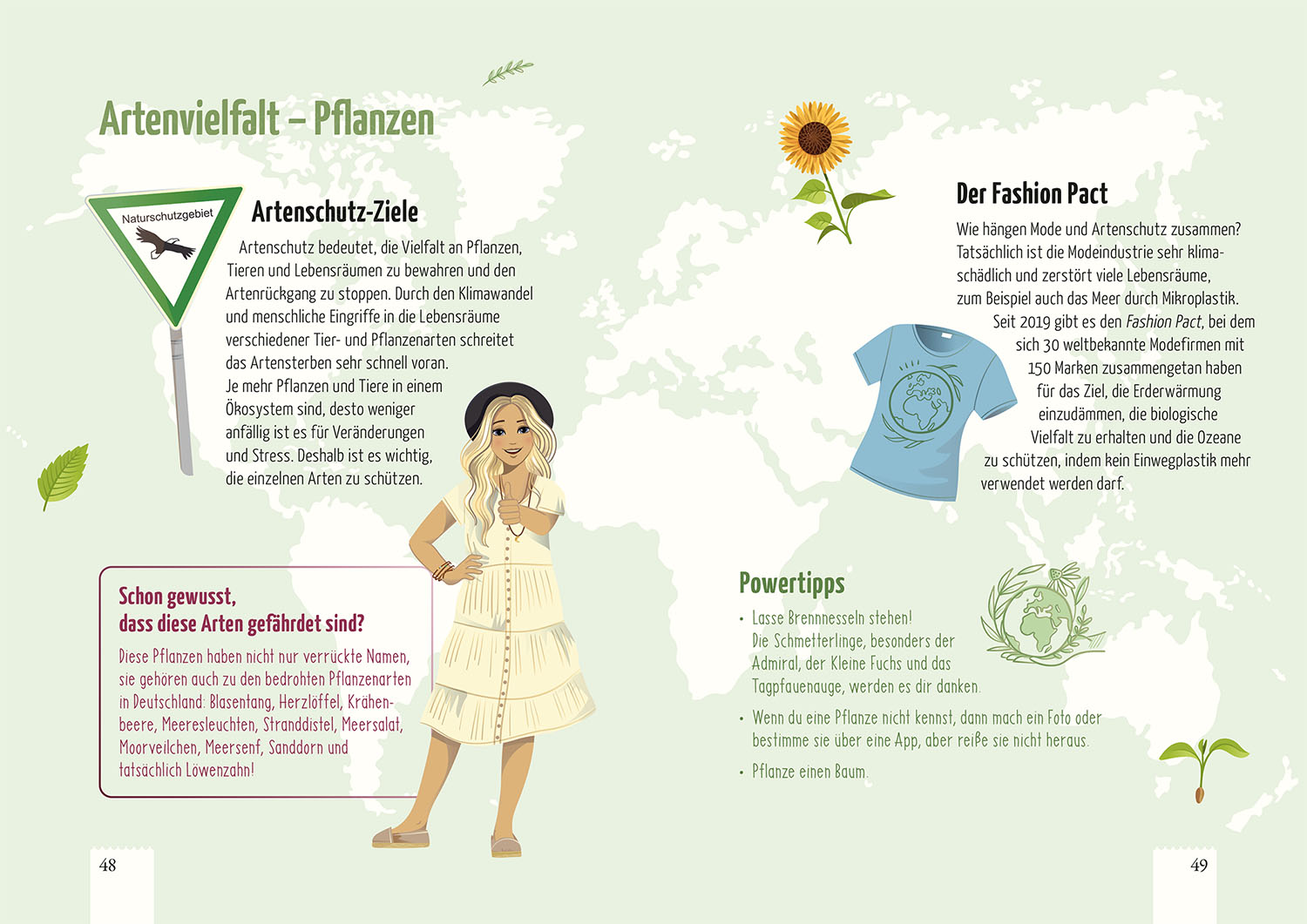 Artenvielfalt – Pflanzen

Naturschutzgebiet

Artenschutz-Ziele

Artenschutz bedeutet, die Vielfalt an Pflanzen, Tieren und Lebensräumen zu bewahren und den Artenrückgang zu stoppen. Durch den Klimawandel und menschliche Eingriffe in die Lebensräume verschiedener Tier- und Pflanzenarten schreitet das Artensterben sehr schnell voran. Je mehr Pflanzen und Tiere in einem Ökosystem sind, desto weniger anfällig ist es für Veränderungen und Stress. Deshalb ist es wichtig, die einzelnen Arten zu schützen.

Schon gewusst,
dass diese Arten gefährdet sind?

Diese Pflanzen haben nicht nur verrückte Namen, sie gehören auch zu den bedrohten Pflanzenarten in Deutschland: Blasentang, Herzlöffel, Krähenbeere, Meeresleuchten, Stranddistel, Meersalat, Moorveilchen, Meersenf, Sanddorn und tatsächlich Löwenzahn!

48

Der Fashion Pact

Wie hängen Mode und Artenschutz zusammen? Tatsächlich ist die Modeindustrie sehr klimaschädlich und zerstört viele Lebensräume, zum Beispiel auch das Meer durch Mikroplastik.

Seit 2019 gibt es den Fashion Pact, bei dem sich 30 weltbekannte Modefirmen mit 150 Marken zusammengetan haben für das Ziel, die Erderwärmung einzudämmen, die biologische Vielfalt zu erhalten und die Ozeane zu schützen, indem kein Einwegplastik mehr verwendet werden darf.

Powertipps

• Lasse Brennnesseln stehen! Die Schmetterlinge, besonders der Admiral, der Kleine Fuchs und das Tagpfauenauge, werden es dir danken.
• Wenn du eine Pflanze nicht kennst, dann mach ein Foto oder bestimme sie über eine App, aber reiße sie nicht heraus.
• Pflanze einen Baum.

49